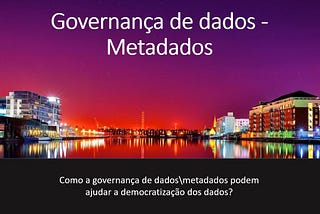 Governança de dados - Metadados

Como a governança de dados\metadados podem ajudar a democratização dos dados?